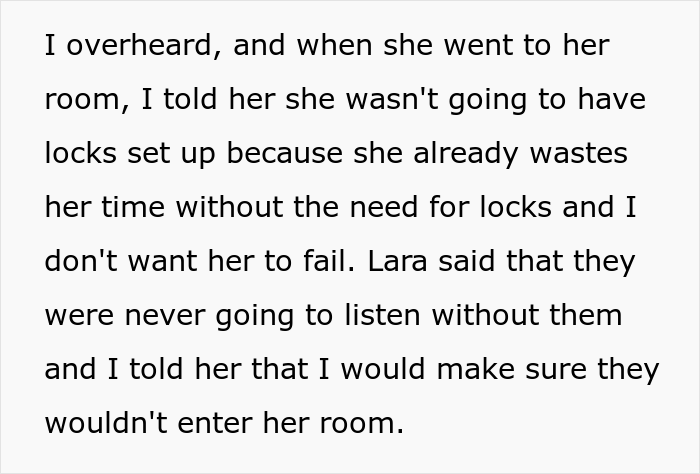 I overheard, and when she went to her room, I told her she wasn't going to have locks set up because she already wastes her time without the need for locks and I don't want her to fail. Lara said that they were never going to listen without them and I told her that I would make sure they wouldn't enter her room.